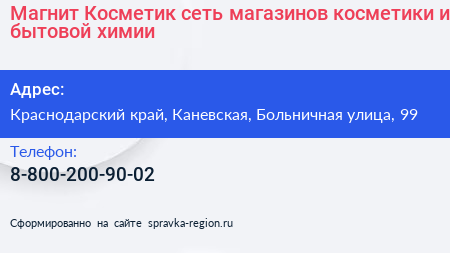 Магнит Косметик сеть магазинов косметики и бытовой химии

Адрес:

Краснодарский край, Каневская, Больничная улица, 99

Телефон:

8-800-200-90-02

Сформированно на сайте spravka-region.ru